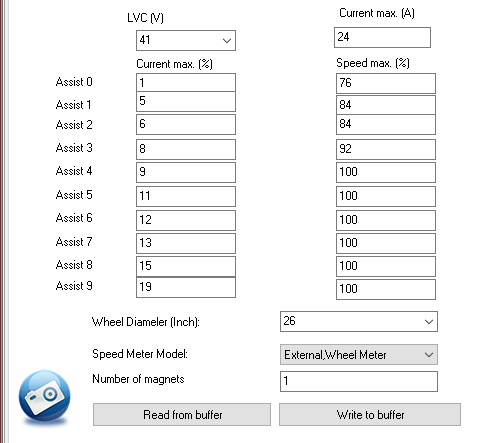 LVC (V)
41

Current max. (A)
24

| | Current max. (%) | Speed max. (%) |
|---|---|---|
| Assist 0 | 1 | 76 |
| Assist 1 | 5 | 84 |
| Assist 2 | 6 | 84 |
| Assist 3 | 8 | 92 |
| Assist 4 | 9 | 100 |
| Assist 5 | 11 | 100 |
| Assist 6 | 12 | 100 |
| Assist 7 | 13 | 100 |
| Assist 8 | 15 | 100 |
| Assist 9 | 19 | 100 |

Wheel Diameler (Inch): 26

Speed Meter Model: External,Wheel Meter

Number of magnets 1

Read from buffer

Write to buffer